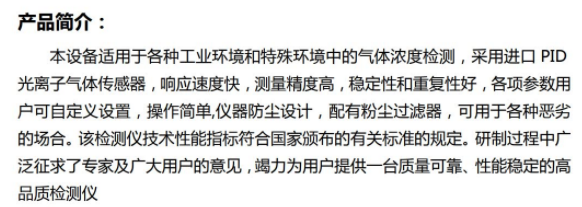 产品简介：

本设备适用于各种工业环境和特殊环境中的气体浓度检测，采用进口 PID 光离子气体传感器，响应速度快，测量精度高，稳定性和重复性好，各项参数用户可自定义设置，操作简单,仪器防尘设计，配有粉尘过滤器，可用于各种恶劣的场合。该检测仪技术性能指标符合国家颁布的有关标准的规定。研制过程中广泛征求了专家及广大用户的意见，竭力为用户提供一台质量可靠、性能稳定的高品质检测仪